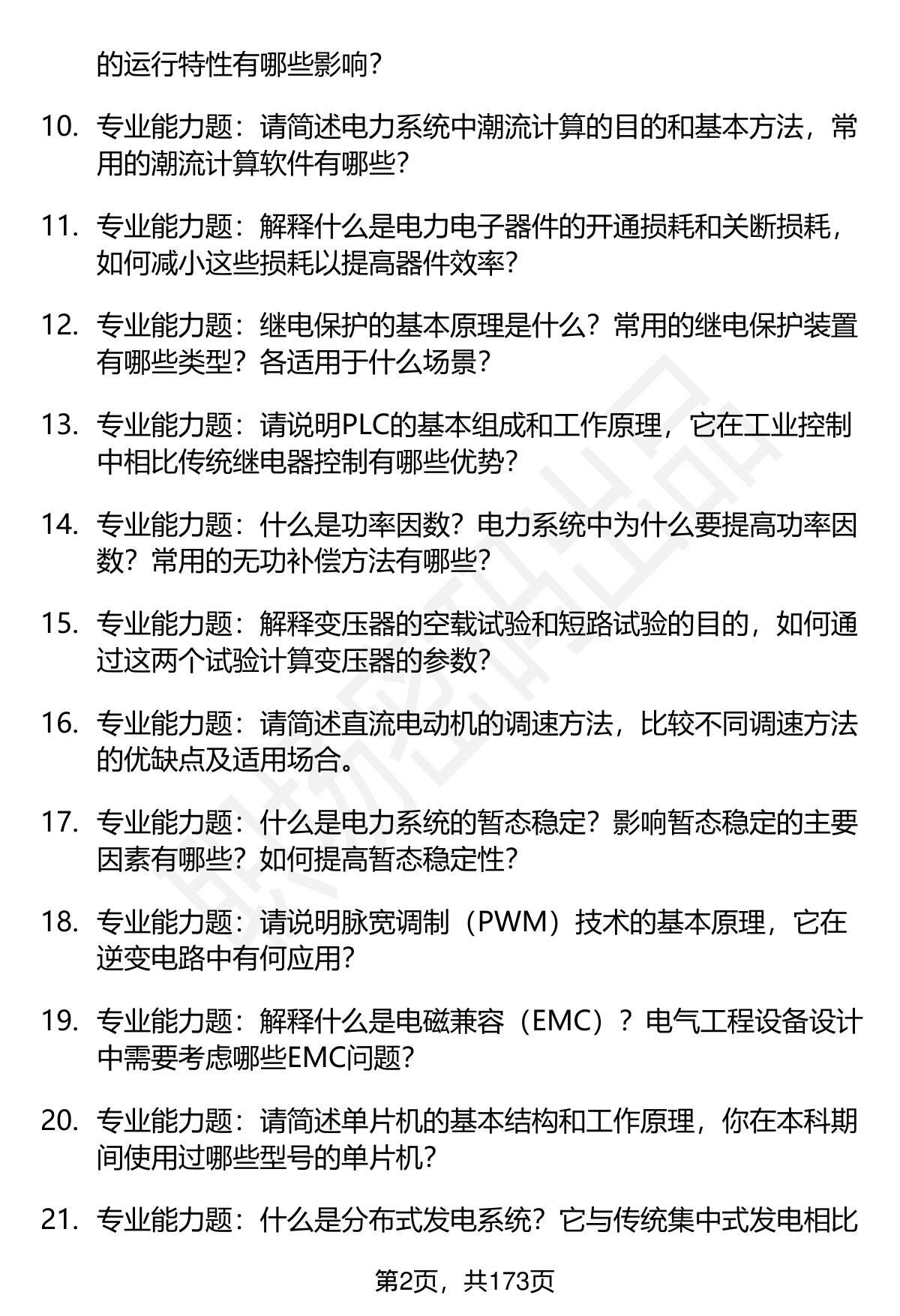 的运行特性有哪些影响？

10. 专业能力题：请简述电力系统中潮流计算的目的和基本方法，常用的潮流计算软件有哪些？

11. 专业能力题：解释什么是电力电子器件的开通损耗和关断损耗，如何减小这些损耗以提高器件效率？

12. 专业能力题：继电保护的基本原理是什么？常用的继电保护装置有哪些类型？各适用于什么场景？

13. 专业能力题：请说明PLC的基本组成和工作原理，它在工业控制中相比传统继电器控制有哪些优势？

14. 专业能力题：什么是功率因数？电力系统中为什么要提高功率因数？常用的无功补偿方法有哪些？

15. 专业能力题：解释变压器的空载试验和短路试验的目的，如何通过这两个试验计算变压器的参数？

16. 专业能力题：请简述直流电动机的调速方法，比较不同调速方法的优缺点及适用场合。

17. 专业能力题：什么是电力系统的暂态稳定？影响暂态稳定的主要因素有哪些？如何提高暂态稳定性？

18. 专业能力题：请说明脉宽调制（PWM）技术的基本原理，它在逆变电路中有何应用？

19. 专业能力题：解释什么是电磁兼容（EMC）？电气工程设备设计中需要考虑哪些EMC问题？

20. 专业能力题：请简述单片机的基本结构和工作原理，你在本科期间使用过哪些型号的单片机？

21. 专业能力题：什么是分布式发电系统？它与传统集中式发电相比

第2页，共173页